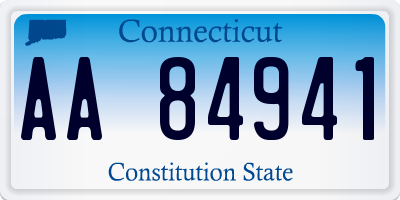 Connecticut

AA 84941

Constitution State